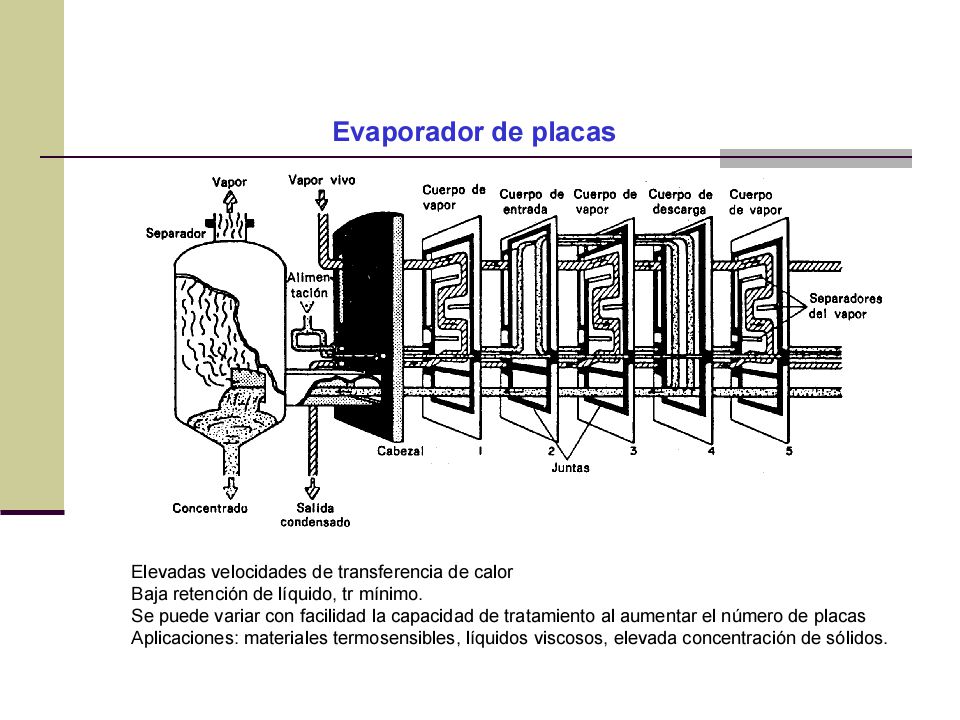 Evaporador de placas

Vapor

Separador

Vapor vivo

Alimentación

Cuerpo de vapor

Cuerpo de entrada

Cuerpo de vapor

Cuerpo de descarga

Cuerpo de vapor

Separadores del vapor

Cabezal

1

2

3

4

5

Juntas

Concentrado

Salida condensado

Elevadas velocidades de transferencia de calor
Baja retención de líquido, tr mínimo.
Se puede variar con facilidad la capacidad de tratamiento al aumentar el número de placas
Aplicaciones: materiales termosensibles, líquidos viscosos, elevada concentración de sólidos.